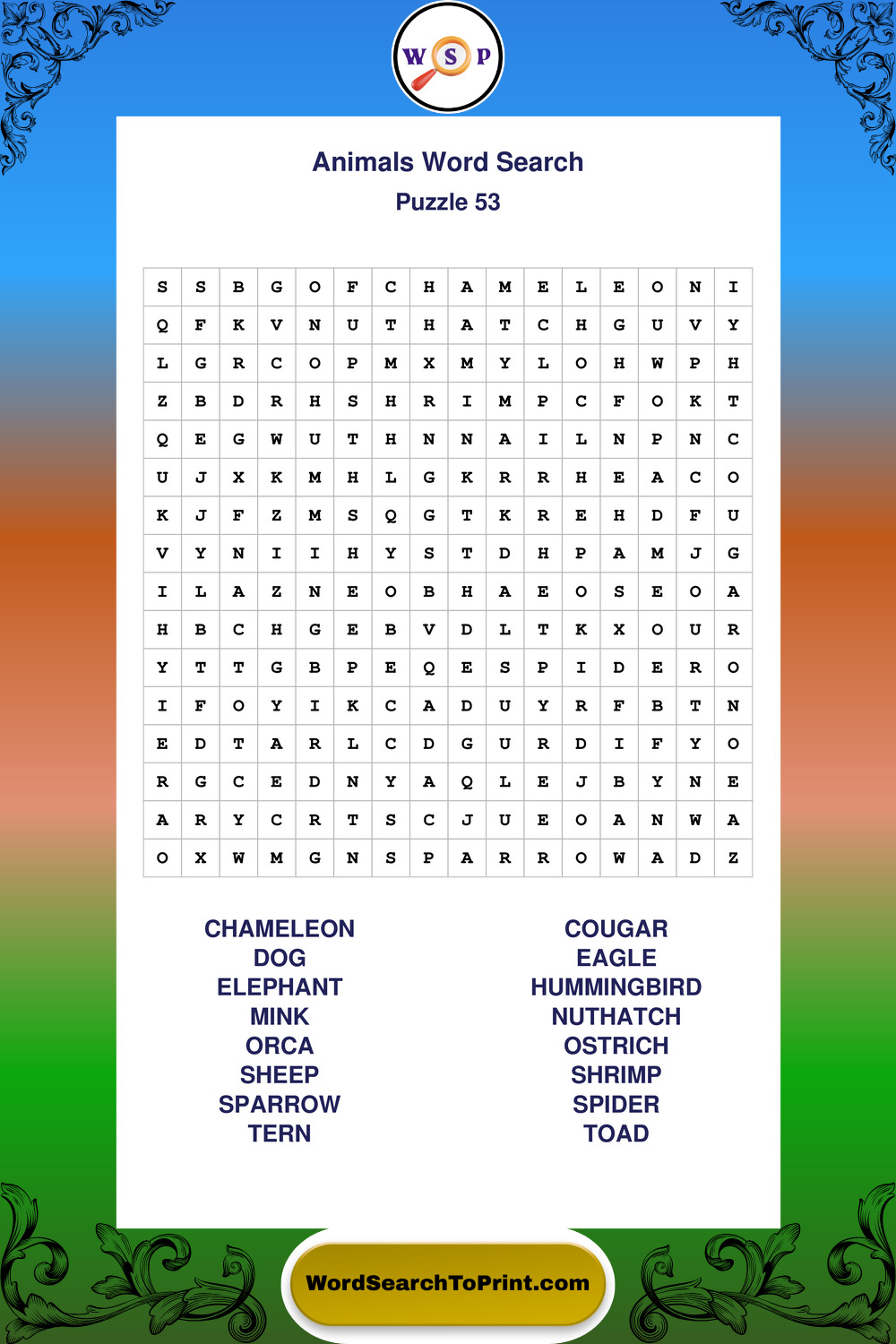 W S P

Animals Word Search
Puzzle 53

| S | S | B | G | O | F | C | H | A | M | E | L | E | O | N | I |
|---|---|---|---|---|---|---|---|---|---|---|---|---|---|---|---|
| Q | F | K | V | N | U | T | H | A | T | C | H | G | U | V | Y |
| L | G | R | C | O | P | M | X | M | Y | L | O | H | W | P | H |
| Z | B | D | R | H | S | H | R | I | M | P | C | F | O | K | T |
| Q | E | G | W | U | T | H | N | N | A | I | L | N | P | N | C |
| U | J | X | K | M | H | L | G | K | R | R | H | E | A | C | O |
| K | J | F | Z | M | S | Q | G | T | K | R | E | H | D | F | U |
| V | Y | N | I | I | H | Y | S | T | D | H | P | A | M | J | G |
| I | L | A | Z | N | E | O | B | H | A | E | O | S | E | O | A |
| H | B | C | H | G | E | B | V | D | L | T | K | X | O | U | R |
| Y | T | T | G | B | P | E | Q | E | S | P | I | D | E | R | O |
| I | F | O | Y | I | K | C | A | D | U | Y | R | F | B | T | N |
| E | D | T | A | R | L | C | D | G | U | R | D | I | F | Y | O |
| R | G | C | E | D | N | Y | A | Q | L | E | J | B | Y | N | E |
| A | R | Y | C | R | T | S | C | J | U | E | O | A | N | W | A |
| O | X | W | M | G | N | S | P | A | R | R | O | W | A | D | Z |

CHAMELEON
DOG
ELEPHANT
MINK
ORCA
SHEEP
SPARROW
TERN

COUGAR
EAGLE
HUMMINGBIRD
NUTHATCH
OSTRICH
SHRIMP
SPIDER
TOAD

WordSearchToPrint.com